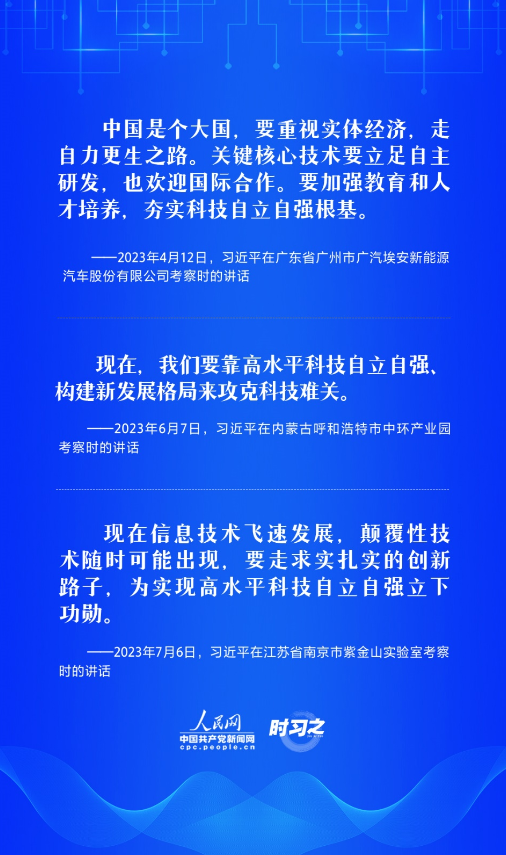 中国是个大国，要重视实体经济，走自力更生之路。关键核心技术要立足自主研发，也欢迎国际合作。要加强教育和人才培养，夯实科技自立自强根基。

——2023年4月12日，习近平在广东省广州市广汽埃安新能源汽车股份有限公司考察时的讲话

现在，我们要靠高水平科技自立自强、构建新发展格局来攻克科技难关。

——2023年6月7日，习近平在内蒙古呼和浩特市中环产业园考察时的讲话

现在信息技术飞速发展，颠覆性技术随时可能出现，要走求实扎实的创新路子，为实现高水平科技自立自强立下功勋。

——2023年7月6日，习近平在江苏省南京市紫金山实验室考察时的讲话

人民网
中国共产党新闻网
cpc.people.cn
时习之